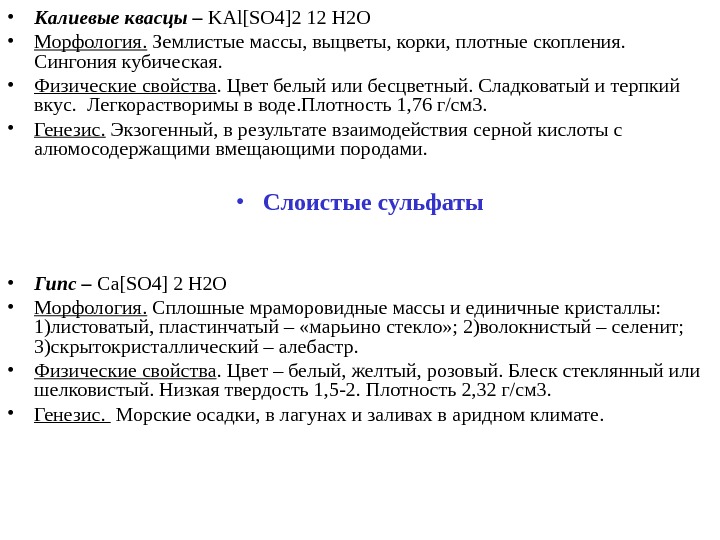 • Калиевые квасцы – KAl[SO4]2 12 H2O
• Морфология. Землистые массы, выцветы, корки, плотные скопления. Сингония кубическая.
• Физические свойства. Цвет белый или бесцветный. Сладковатый и терпкий вкус. Легкорастворимы в воде.Плотность 1,76 г/см3.
• Генезис. Экзогенный, в результате взаимодействия серной кислоты с алюмосодержащими вмещающими породами.

• Слоистые сульфаты

• Гипс – Ca[SO4] 2 H2O
• Морфология. Сплошные мраморовидные массы и единичные кристаллы: 1)листоватый, пластинчатый – «марьино стекло»; 2)волокнистый – селенит; 3)скрытокристаллический – алебастр.
• Физические свойства. Цвет – белый, желтый, розовый. Блеск стеклянный или шелковистый. Низкая твердость 1,5-2. Плотность 2,32 г/см3.
• Генезис. Морские осадки, в лагунах и заливах в аридном климате.